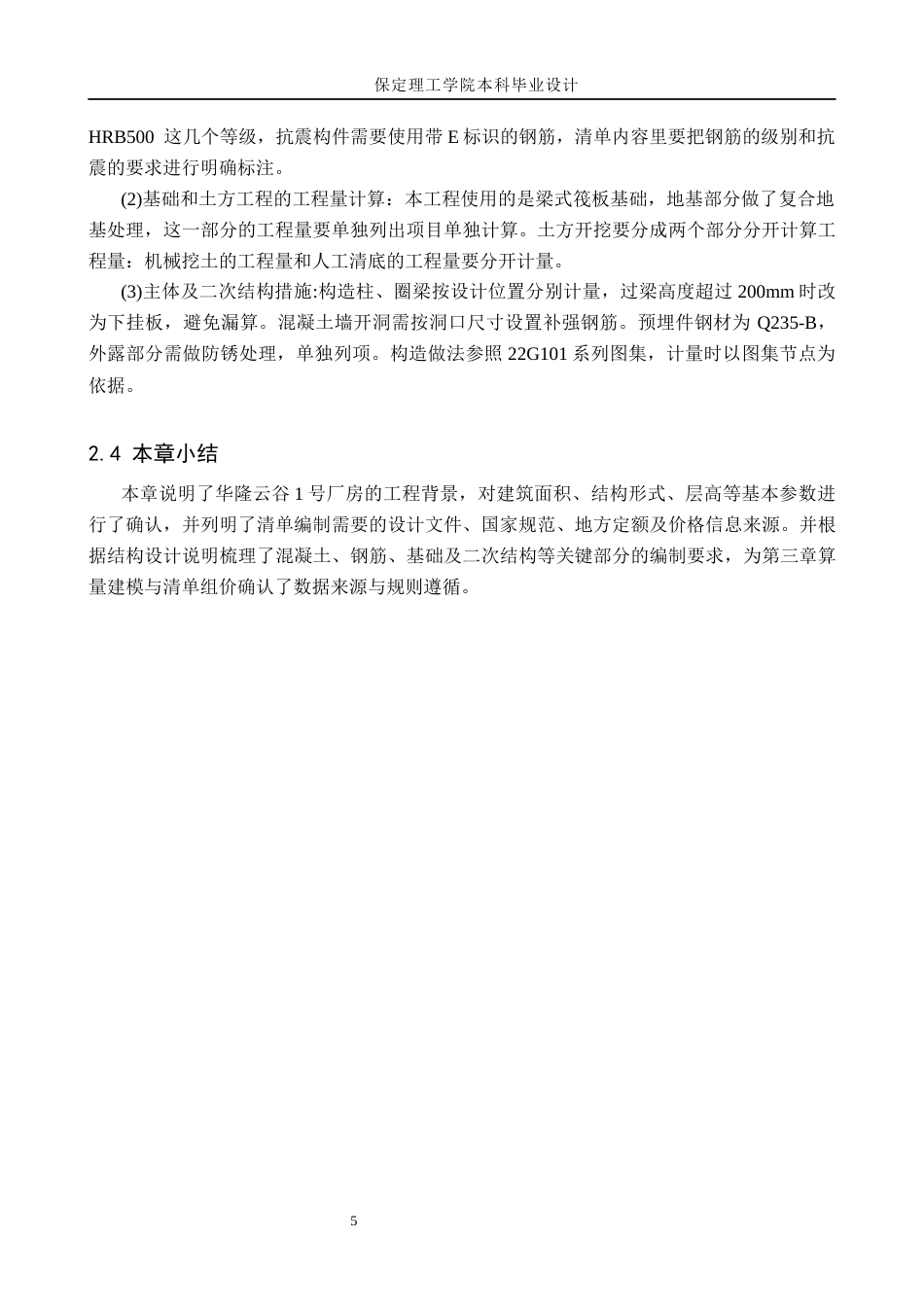 保定理工学院本科毕业设计

HRB500这几个等级，抗震构件需要使用带E标识的钢筋，清单内容里要把钢筋的级别和抗震的要求进行明确标注。

(2)基础和土方工程的工程量计算：本工程使用的是梁式筏板基础，地基部分做了复合地基处理，这一部分的工程量要单独列出项目单独计算。土方开挖要分成两个部分分开计算工程量：机械挖土的工程量和人工清底的工程量要分开计量。

(3)主体及二次结构措施:构造柱、圈梁按设计位置分别计量，过梁高度超过200mm时改为下挂板，避免漏算。混凝土墙开洞需按洞口尺寸设置补强钢筋。预埋件钢材为Q235-B，外露部分需做防锈处理，单独列项。构造做法参照22G101系列图集，计量时以图集节点为依据。

2.4 本章小结

本章说明了华隆云谷1号厂房的工程背景，对建筑面积、结构形式、层高等基本参数进行了确认，并列明了清单编制需要的设计文件、国家规范、地方定额及价格信息来源。并根据结构设计说明梳理了混凝土、钢筋、基础及二次结构等关键部分的编制要求，为第三章算量建模与清单组价确认了数据来源与规则遵循。

5